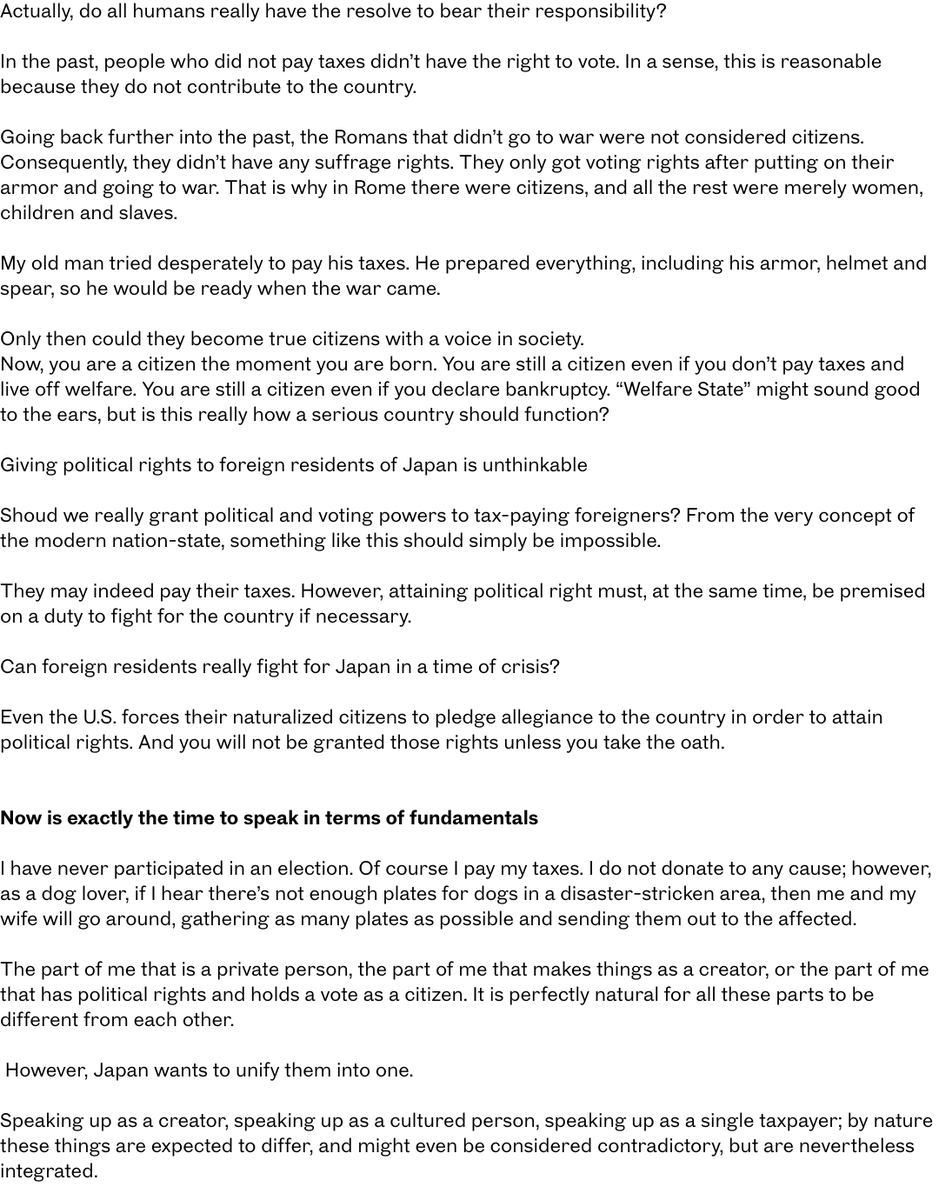 Actually, do all humans really have the resolve to bear their responsibility?

In the past, people who did not pay taxes didn't have the right to vote. In a sense, this is reasonable because they do not contribute to the country.

Going back further into the past, the Romans that didn't go to war were not considered citizens. Consequently, they didn't have any suffrage rights. They only got voting rights after putting on their armor and going to war. That is why in Rome there were citizens, and all the rest were merely women, children and slaves.

My old man tried desperately to pay his taxes. He prepared everything, including his armor, helmet and spear, so he would be ready when the war came.

Only then could they become true citizens with a voice in society.
Now, you are a citizen the moment you are born. You are still a citizen even if you don't pay taxes and live off welfare. You are still a citizen even if you declare bankruptcy. "Welfare State" might sound good to the ears, but is this really how a serious country should function?

Giving political rights to foreign residents of Japan is unthinkable

Shoud we really grant political and voting powers to tax-paying foreigners? From the very concept of the modern nation-state, something like this should simply be impossible.

They may indeed pay their taxes. However, attaining political right must, at the same time, be premised on a duty to fight for the country if necessary.

Can foreign residents really fight for Japan in a time of crisis?

Even the U.S. forces their naturalized citizens to pledge allegiance to the country in order to attain political rights. And you will not be granted those rights unless you take the oath.

Now is exactly the time to speak in terms of fundamentals

I have never participated in an election. Of course I pay my taxes. I do not donate to any cause; however, as a dog lover, if I hear there's not enough plates for dogs in a disaster-stricken area, then me and my wife will go around, gathering as many plates as possible and sending them out to the affected.

The part of me that is a private person, the part of me that makes things as a creator, or the part of me that has political rights and holds a vote as a citizen. It is perfectly natural for all these parts to be different from each other.

However, Japan wants to unify them into one.

Speaking up as a creator, speaking up as a cultured person, speaking up as a single taxpayer; by nature these things are expected to differ, and might even be considered contradictory, but are nevertheless integrated.